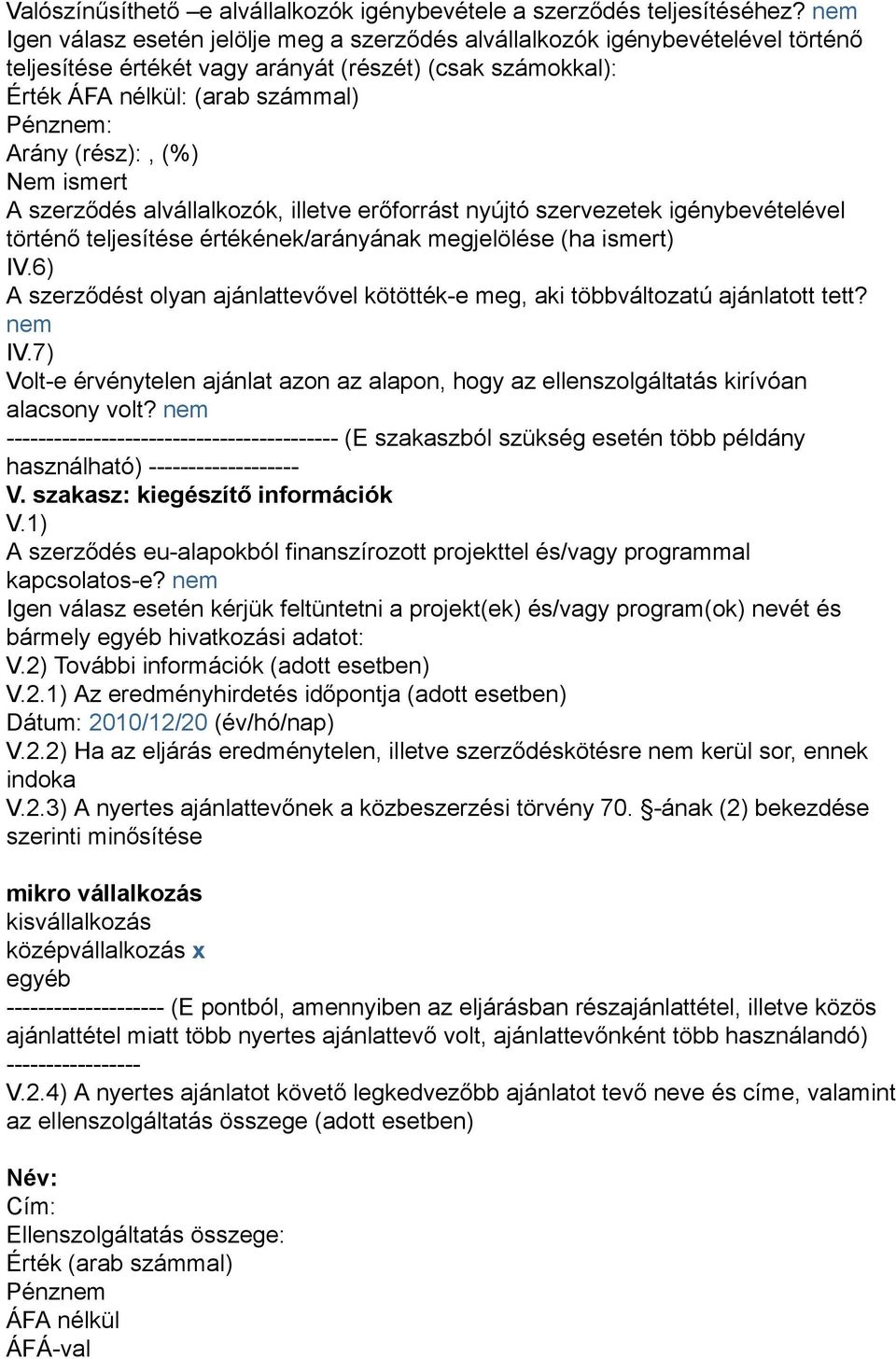 Valószínűsíthető –e alvállalkozók igénybevétele a szerződés teljesítéséhez? nem
Igen válasz esetén jelölje meg a szerződés alvállalkozók igénybevételével történő teljesítése értékét vagy arányát (részét) (csak számokkal):
Érték ÁFA nélkül: (arab számmal)
Pénznem:
Arány (rész):, (%)
Nem ismert
A szerződés alvállalkozók, illetve erőforrást nyújtó szervezetek igénybevételével történő teljesítése értékének/arányának megjelölése (ha ismert)
IV.6)
A szerződést olyan ajánlattevővel kötötték-e meg, aki többváltozatú ajánlatott tett? nem
IV.7)
Volt-e érvénytelen ajánlat azon az alapon, hogy az ellenszolgáltatás kirívóan alacsony volt? nem
------------------------------------------ (E szakaszból szükség esetén több példány használható) -------------------
V. szakasz: kiegészítő információk
V.1)
A szerződés eu-alapokból finanszírozott projekttel és/vagy programmal kapcsolatos-e? nem
Igen válasz esetén kérjük feltüntetni a projekt(ek) és/vagy program(ok) nevét és bármely egyéb hivatkozási adatot:
V.2) További információk (adott esetben)
V.2.1) Az eredményhirdetés időpontja (adott esetben)
Dátum: 2010/12/20 (év/hó/nap)
V.2.2) Ha az eljárás eredménytelen, illetve szerződéskötésre nem kerül sor, ennek indoka
V.2.3) A nyertes ajánlattevőnek a közbeszerzési törvény 70. §-ának (2) bekezdése szerinti minősítése

mikro vállalkozás
kisvállalkozás
középvállalkozás x
egyéb
-------------------- (E pontból, amennyiben az eljárásban részajánlattétel, illetve közös ajánlattétel miatt több nyertes ajánlattevő volt, ajánlattevőnként több használandó) -----------------
V.2.4) A nyertes ajánlatot követő legkedvezőbb ajánlatot tevő neve és címe, valamint az ellenszolgáltatás összege (adott esetben)

Név:
Cím:
Ellenszolgáltatás összege:
Érték (arab számmal)
Pénznem
ÁFA nélkül
ÁFÁ-val